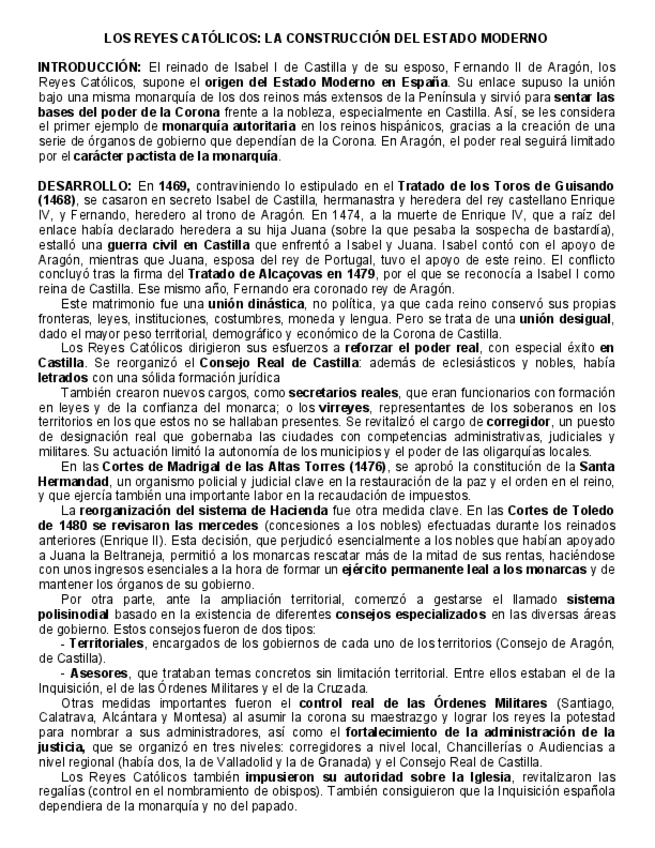 LOS REYES CATÓLICOS: LA CONSTRUCCIÓN DEL ESTADO MODERNO

INTRODUCCIÓN: El reinado de Isabel I de Castilla y de su esposo, Fernando II de Aragón, los Reyes Católicos, supone el origen del Estado Moderno en España. Su enlace supuso la unión bajo una misma monarquía de los dos reinos más extensos de la Península y sirvió para sentar las bases del poder de la Corona frente a la nobleza, especialmente en Castilla. Así, se les considera el primer ejemplo de monarquía autoritaria en los reinos hispánicos, gracias a la creación de una serie de órganos de gobierno que dependían de la Corona. En Aragón, el poder real seguirá limitado por el carácter pactista de la monarquía.

DESARROLLO: En 1469, contraviniendo lo estipulado en el Tratado de los Toros de Guisando (1468), se casaron en secreto Isabel de Castilla, hermanastra y heredera del rey castellano Enrique IV, y Fernando, heredero al trono de Aragón. En 1474, a la muerte de Enrique IV, que a raíz del enlace había declarado heredera a su hija Juana (sobre la que pesaba la sospecha de bastardía), estalló una guerra civil en Castilla que enfrentó a Isabel y Juana. Isabel contó con el apoyo de Aragón, mientras que Juana, esposa del rey de Portugal, tuvo el apoyo de este reino. El conflicto concluyó tras la firma del Tratado de Alcaçovas en 1479, por el que se reconocía a Isabel I como reina de Castilla. Ese mismo año, Fernando era coronado rey de Aragón.

Este matrimonio fue una unión dinástica, no política, ya que cada reino conservó sus propias fronteras, leyes, instituciones, costumbres, moneda y lengua. Pero se trata de una unión desigual, dado el mayor peso territorial, demográfico y económico de la Corona de Castilla.

Los Reyes Católicos dirigieron sus esfuerzos a reforzar el poder real, con especial éxito en Castilla. Se reorganizó el Consejo Real de Castilla: además de eclesiásticos y nobles, había letrados con una sólida formación jurídica

También crearon nuevos cargos, como secretarios reales, que eran funcionarios con formación en leyes y de la confianza del monarca; o los virreyes, representantes de los soberanos en los territorios en los que estos no se hallaban presentes. Se revitalizó el cargo de corregidor, un puesto de designación real que gobernaba las ciudades con competencias administrativas, judiciales y militares. Su actuación limitó la autonomía de los municipios y el poder de las oligarquías locales.

En las Cortes de Madrigal de las Altas Torres (1476), se aprobó la constitución de la Santa Hermandad, un organismo policial y judicial clave en la restauración de la paz y el orden en el reino, y que ejercía también una importante labor en la recaudación de impuestos.

La reorganización del sistema de Hacienda fue otra medida clave. En las Cortes de Toledo de 1480 se revisaron las mercedes (concesiones a los nobles) efectuadas durante los reinados anteriores (Enrique II). Esta decisión, que perjudicó esencialmente a los nobles que habían apoyado a Juana la Beltraneja, permitió a los monarcas rescatar más de la mitad de sus rentas, haciéndose con unos ingresos esenciales a la hora de formar un ejército permanente leal a los monarcas y de mantener los órganos de su gobierno.

Por otra parte, ante la ampliación territorial, comenzó a gestarse el llamado sistema polisinodial basado en la existencia de diferentes consejos especializados en las diversas áreas de gobierno. Estos consejos fueron de dos tipos:
- Territoriales, encargados de los gobiernos de cada uno de los territorios (Consejo de Aragón, de Castilla).
- Asesores, que trataban temas concretos sin limitación territorial. Entre ellos estaban el de la Inquisición, el de las Órdenes Militares y el de la Cruzada.

Otras medidas importantes fueron el control real de las Órdenes Militares (Santiago, Calatrava, Alcántara y Montesa) al asumir la corona su maestrazgo y lograr los reyes la potestad para nombrar a sus administradores, así como el fortalecimiento de la administración de la justicia, que se organizó en tres niveles: corregidores a nivel local, Chancillerías o Audiencias a nivel regional (había dos, la de Valladolid y la de Granada) y el Consejo Real de Castilla.

Los Reyes Católicos también impusieron su autoridad sobre la Iglesia, revitalizaron las regalías (control en el nombramiento de obispos). También consiguieron que la Inquisición española dependiera de la monarquía y no del papado.